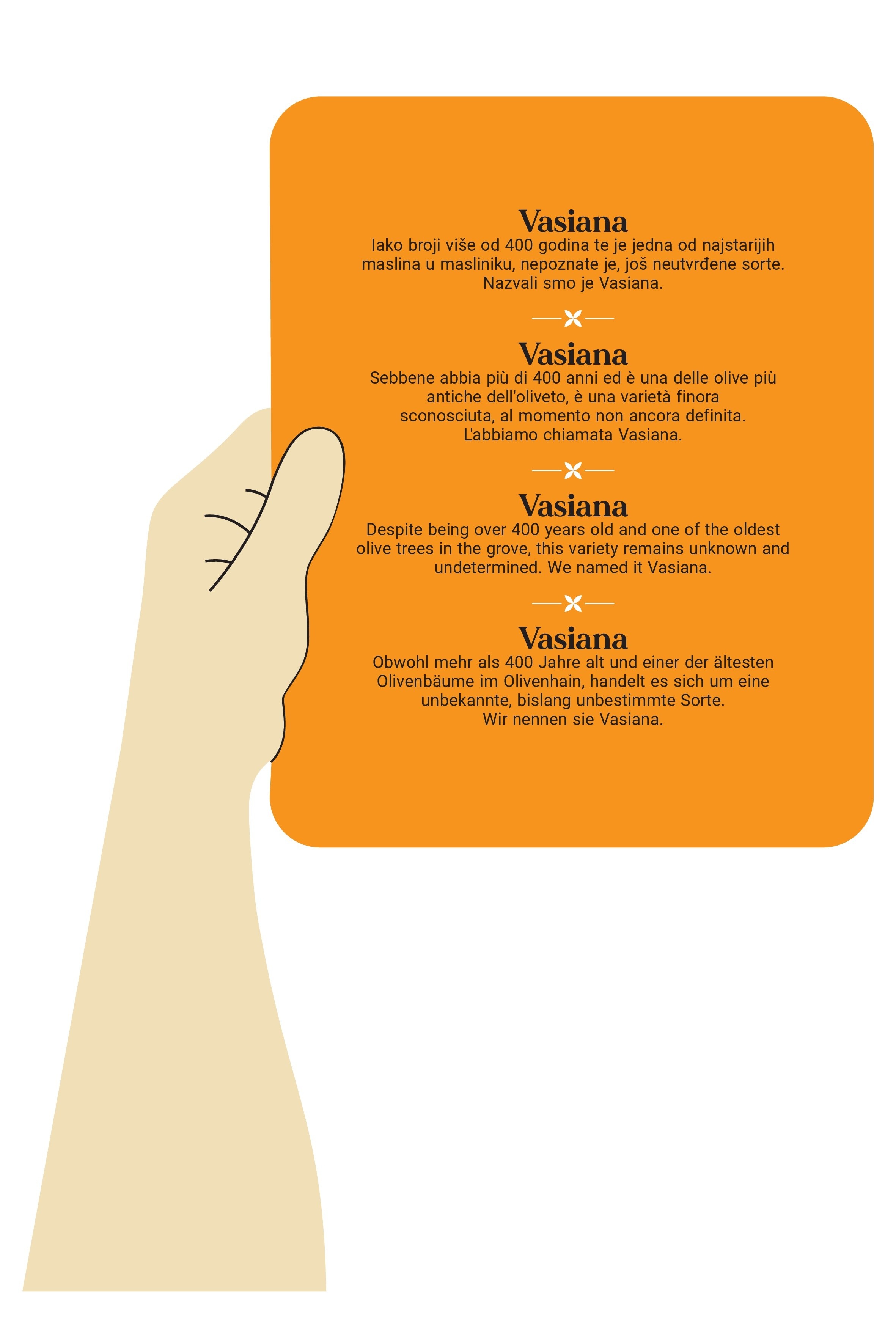 Vasiana
Iako broji više od 400 godina te je jedna od najstarijih maslina u masliniku, nepoznate je, još neutvrđene sorte. Nazvali smo je Vasiana.

Vasiana
Sebbene abbia più di 400 anni ed è una delle olive più antiche dell'oliveto, è una varietà finora sconosciuta, al momento non ancora definita. L'abbiamo chiamata Vasiana.

Vasiana
Despite being over 400 years old and one of the oldest olive trees in the grove, this variety remains unknown and undetermined. We named it Vasiana.

Vasiana
Obwohl mehr als 400 Jahre alt und einer der ältesten Olivenbäume im Olivenhain, handelt es sich um eine unbekannte, bislang unbestimmte Sorte. Wir nennen sie Vasiana.